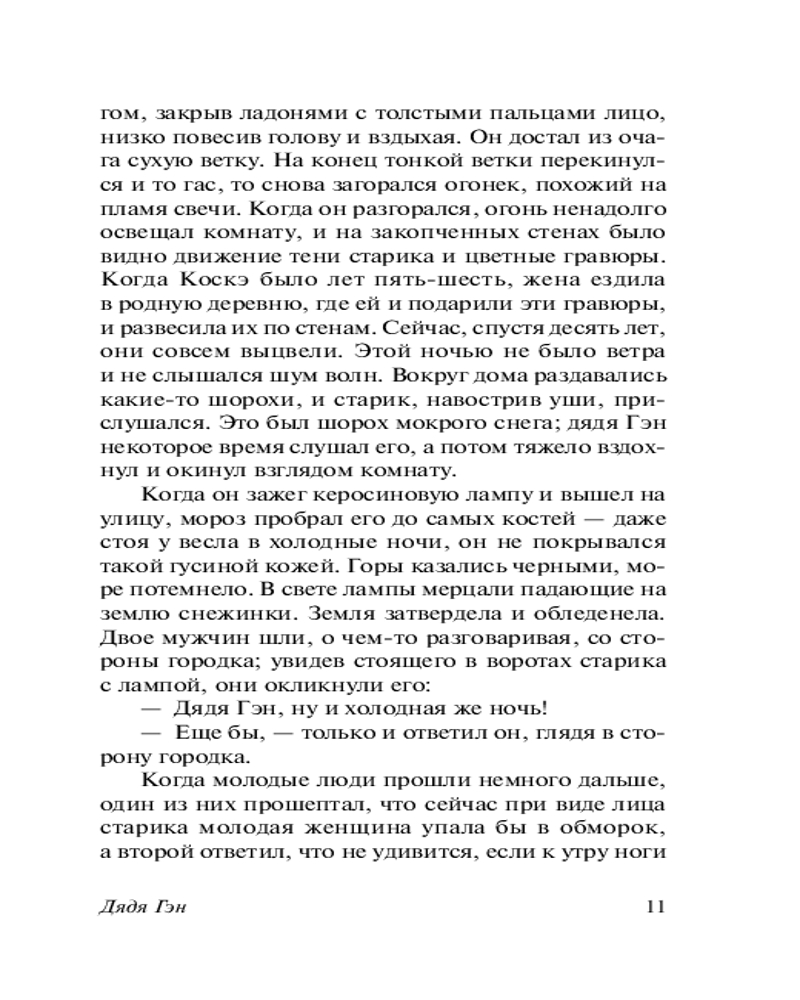 гом, закрыв ладонями с толстыми пальцами лицо, низко повесив голову и вздыхая. Он достал из очага сухую ветку. На конец тонкой ветки перекинулся и то гас, то снова загорался огонек, похожий на пламя свечи. Когда он разгорался, огонь ненадолго освещал комнату, и на закопченных стенах было видно движение тени старика и цветные гравюры. Когда Коскэ было лет пять-шесть, жена ездила в родную деревню, где ей и подарили эти гравюры, и развесила их по стенам. Сейчас, спустя десять лет, они совсем выцвели. Этой ночью не было ветра и не слышался шум волн. Вокруг дома раздавались какие-то шорохи, и старик, навострив уши, прислушался. Это был шорох мокрого снега; дядя Гэн некоторое время слушал его, а потом тяжело вздохнул и окинул взглядом комнату.

Когда он зажег керосиновую лампу и вышел на улицу, мороз пробрал его до самых костей — даже стоя у весла в холодные ночи, он не покрывался такой гусиной кожей. Горы казались черными, море потемнело. В свете лампы мерцали падающие на землю снежинки. Земля затвердела и обледенела. Двое мужчин шли, о чем-то разговаривая, со стороны городка; увидев стоящего в воротах старика с лампой, они окликнули его:

— Дядя Гэн, ну и холодная же ночь!

— Еще бы, — только и ответил он, глядя в сторону городка.

Когда молодые люди прошли немного дальше, один из них прошептал, что сейчас при виде лица старика молодая женщина упала бы в обморок, а второй ответил, что не удивится, если к утру ноги

Дядя Гэн 11